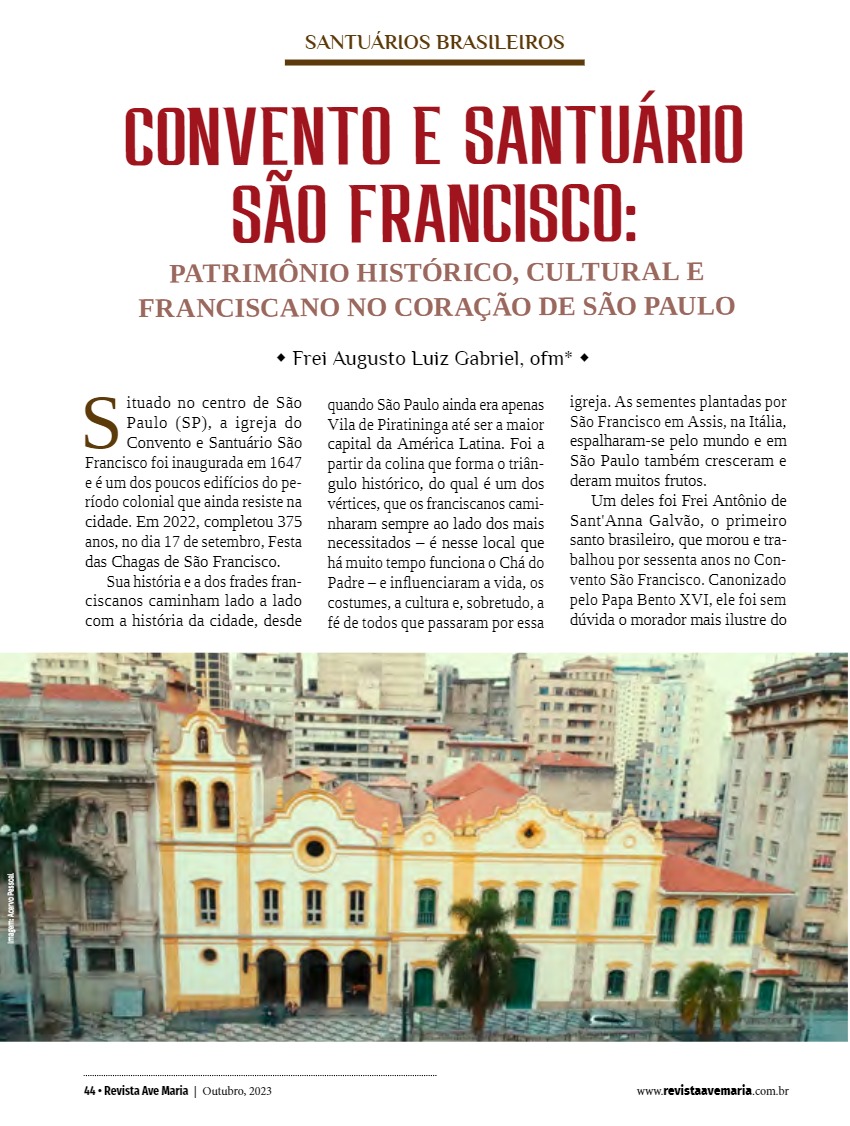 SANTUÁRIOS BRASILEIROS

CONVENTO E SANTUÁRIO SÃO FRANCISCO:

PATRIMÔNIO HISTÓRICO, CULTURAL E FRANCISCANO NO CORAÇÃO DE SÃO PAULO

◆ Frei Augusto Luiz Gabriel, ofm* ◆

Situado no centro de São Paulo (SP), a igreja do Convento e Santuário São Francisco foi inaugurada em 1647 e é um dos poucos edifícios do período colonial que ainda resiste na cidade. Em 2022, completou 375 anos, no dia 17 de setembro, Festa das Chagas de São Francisco.

Sua história e a dos frades franciscanos caminham lado a lado com a história da cidade, desde quando São Paulo ainda era apenas Vila de Piratininga até ser a maior capital da América Latina. Foi a partir da colina que forma o triângulo histórico, do qual é um dos vértices, que os franciscanos caminharam sempre ao lado dos mais necessitados – é nesse local que há muito tempo funciona o Chá do Padre – e influenciaram a vida, os costumes, a cultura e, sobretudo, a fé de todos que passaram por essa igreja. As sementes plantadas por São Francisco em Assis, na Itália, espalharam-se pelo mundo e em São Paulo também cresceram e deram muitos frutos.

Um deles foi Frei Antônio de Sant'Anna Galvão, o primeiro santo brasileiro, que morou e trabalhou por sessenta anos no Convento São Francisco. Canonizado pelo Papa Bento XVI, ele foi sem dúvida o morador mais ilustre do

Imagem: Acervo Pessoal

44 • Revista Ave Maria | Outubro, 2023

www.revistaavemaria.com.br